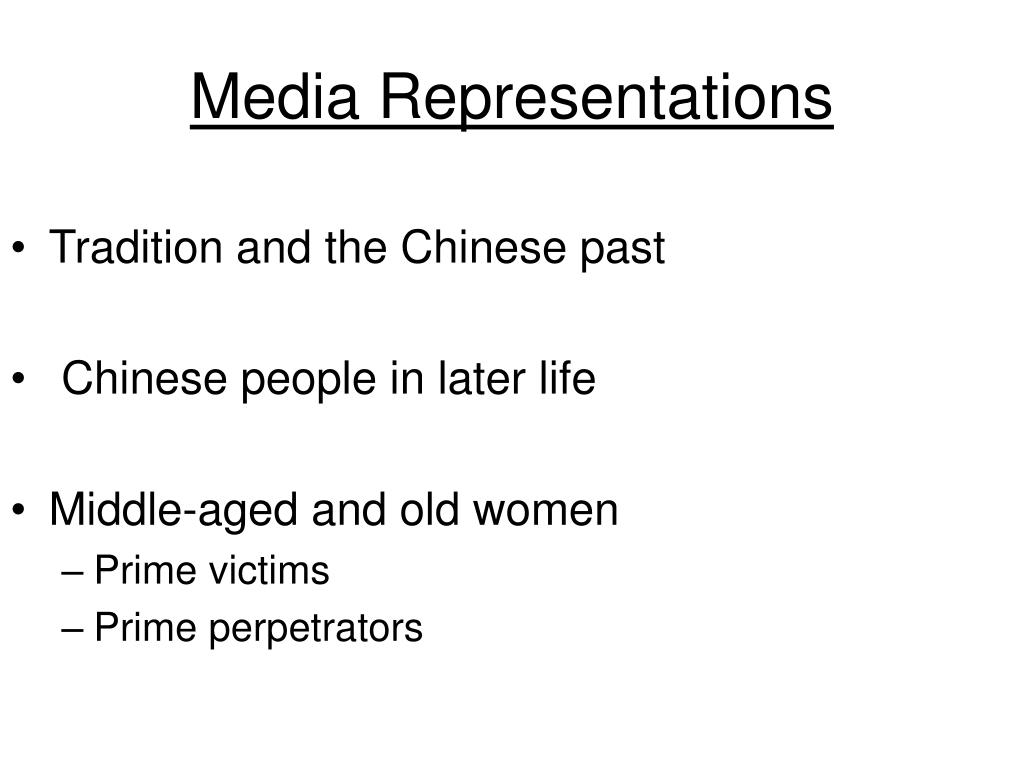 Media Representations

• Tradition and the Chinese past

• Chinese people in later life

• Middle-aged and old women
– Prime victims
– Prime perpetrators